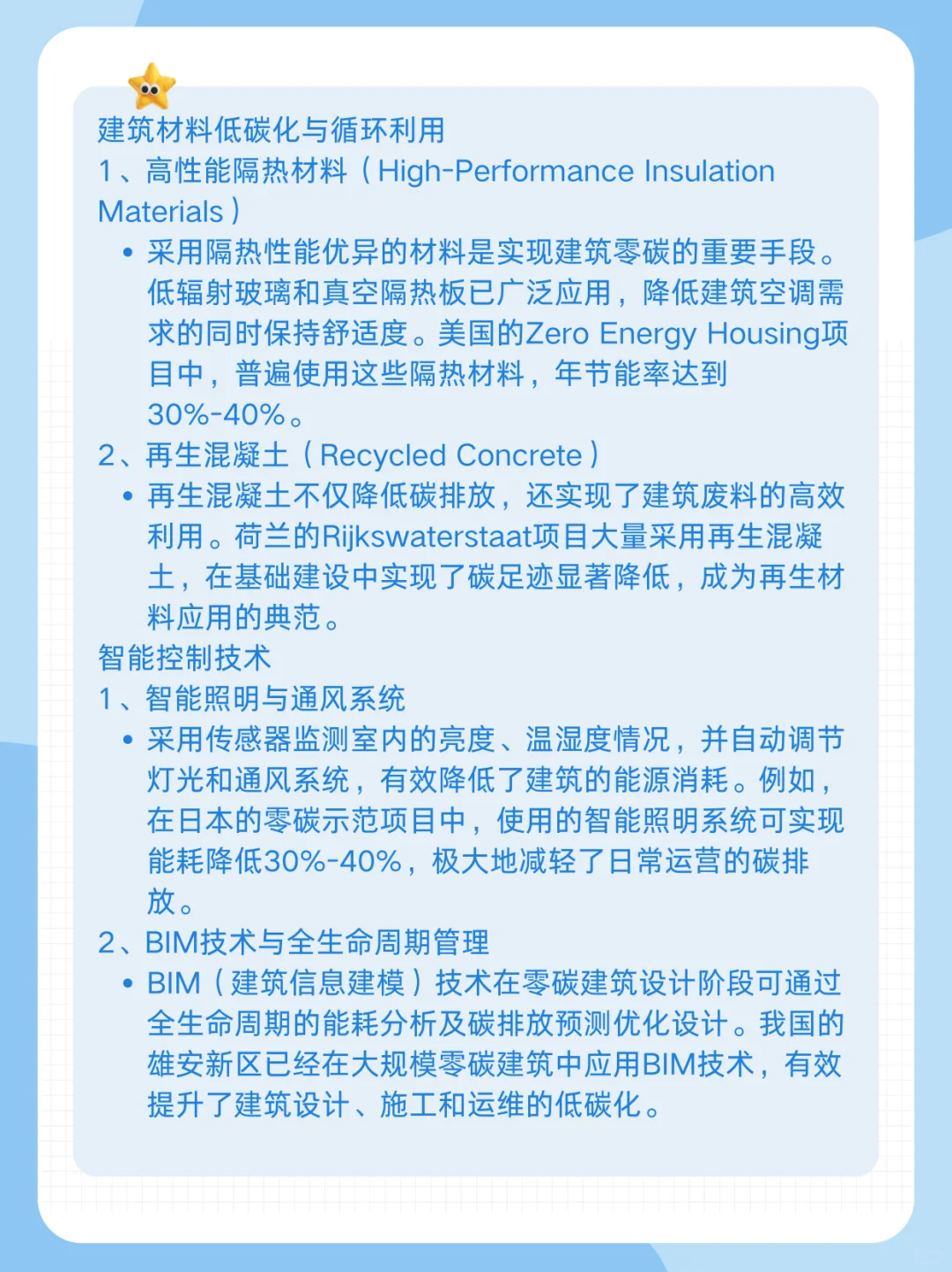 建筑材料低碳化与循环利用

1、高性能隔热材料（High-Performance Insulation Materials）

• 采用隔热性能优异的材料是实现建筑零碳的重要手段。低辐射玻璃和真空隔热板已广泛应用，降低建筑空调需求的同时保持舒适度。美国的Zero Energy Housing项目中，普遍使用这些隔热材料，年节能率达到30%-40%。

2、再生混凝土（Recycled Concrete）

• 再生混凝土不仅降低碳排放，还实现了建筑废料的高效利用。荷兰的Rijkswaterstaat项目大量采用再生混凝土，在基础建设中实现了碳足迹显著降低，成为再生材料应用的典范。

智能控制技术

1、智能照明与通风系统

• 采用传感器监测室内的亮度、温湿度情况，并自动调节灯光和通风系统，有效降低了建筑的能源消耗。例如，在日本的零碳示范项目中，使用的智能照明系统可实现能耗降低30%-40%，极大地减轻了日常运营的碳排放。

2、BIM技术与全生命周期管理

• BIM（建筑信息建模）技术在零碳建筑设计阶段可通过全生命周期的能耗分析及碳排放预测优化设计。我国的雄安新区已经在大规模零碳建筑中应用BIM技术，有效提升了建筑设计、施工和运维的低碳化。